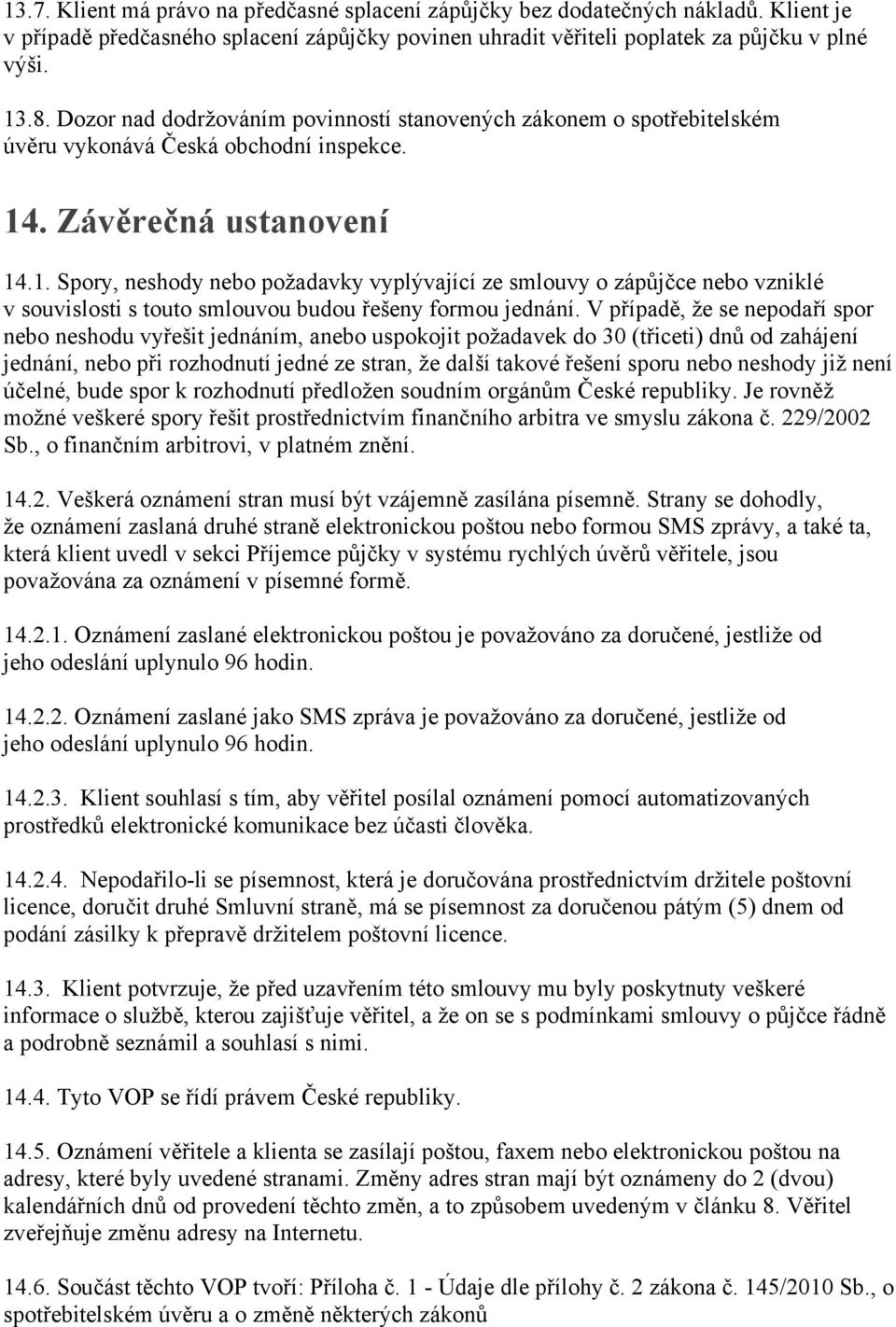 13.7. Klient má právo na předčasné splacení zápůjčky bez dodatečných nákladů. Klient je v případě předčasného splacení zápůjčky povinen uhradit věřiteli poplatek za půjčku v plné výši.

13.8. Dozor nad dodržováním povinností stanovených zákonem o spotřebitelském úvěru vykonává Česká obchodní inspekce.

14. Závěrečná ustanovení

14.1. Spory, neshody nebo požadavky vyplývající ze smlouvy o zápůjčce nebo vzniklé v souvislosti s touto smlouvou budou řešeny formou jednání. V případě, že se nepodaří spor nebo neshodu vyřešit jednáním, anebo uspokojit požadavek do 30 (třiceti) dnů od zahájení jednání, nebo při rozhodnutí jedné ze stran, že další takové řešení sporu nebo neshody již není účelné, bude spor k rozhodnutí předložen soudním orgánům České republiky. Je rovněž možné veškeré spory řešit prostřednictvím finančního arbitra ve smyslu zákona č. 229/2002 Sb., o finančním arbitrovi, v platném znění.

14.2. Veškerá oznámení stran musí být vzájemně zasílána písemně. Strany se dohodly, že oznámení zaslaná druhé straně elektronickou poštou nebo formou SMS zprávy, a také ta, která klient uvedl v sekci Příjemce půjčky v systému rychlých úvěrů věřitele, jsou považována za oznámení v písemné formě.

14.2.1. Oznámení zaslané elektronickou poštou je považováno za doručené, jestliže od jeho odeslání uplynulo 96 hodin.

14.2.2. Oznámení zaslané jako SMS zpráva je považováno za doručené, jestliže od jeho odeslání uplynulo 96 hodin.

14.2.3. Klient souhlasí s tím, aby věřitel posílal oznámení pomocí automatizovaných prostředků elektronické komunikace bez účasti člověka.

14.2.4. Nepodařilo-li se písemnost, která je doručována prostřednictvím držitele poštovní licence, doručit druhé Smluvní straně, má se písemnost za doručenou pátým (5) dnem od podání zásilky k přepravě držitelem poštovní licence.

14.3. Klient potvrzuje, že před uzavřením této smlouvy mu byly poskytnuty veškeré informace o službě, kterou zajišťuje věřitel, a že on se s podmínkami smlouvy o půjčce řádně a podrobně seznámil a souhlasí s nimi.

14.4. Tyto VOP se řídí právem České republiky.

14.5. Oznámení věřitele a klienta se zasílají poštou, faxem nebo elektronickou poštou na adresy, které byly uvedené stranami. Změny adres stran mají být oznámeny do 2 (dvou) kalendářních dnů od provedení těchto změn, a to způsobem uvedeným v článku 8. Věřitel zveřejňuje změnu adresy na Internetu.

14.6. Součást těchto VOP tvoří: Příloha č. 1 - Údaje dle přílohy č. 2 zákona č. 145/2010 Sb., o spotřebitelském úvěru a o změně některých zákonů